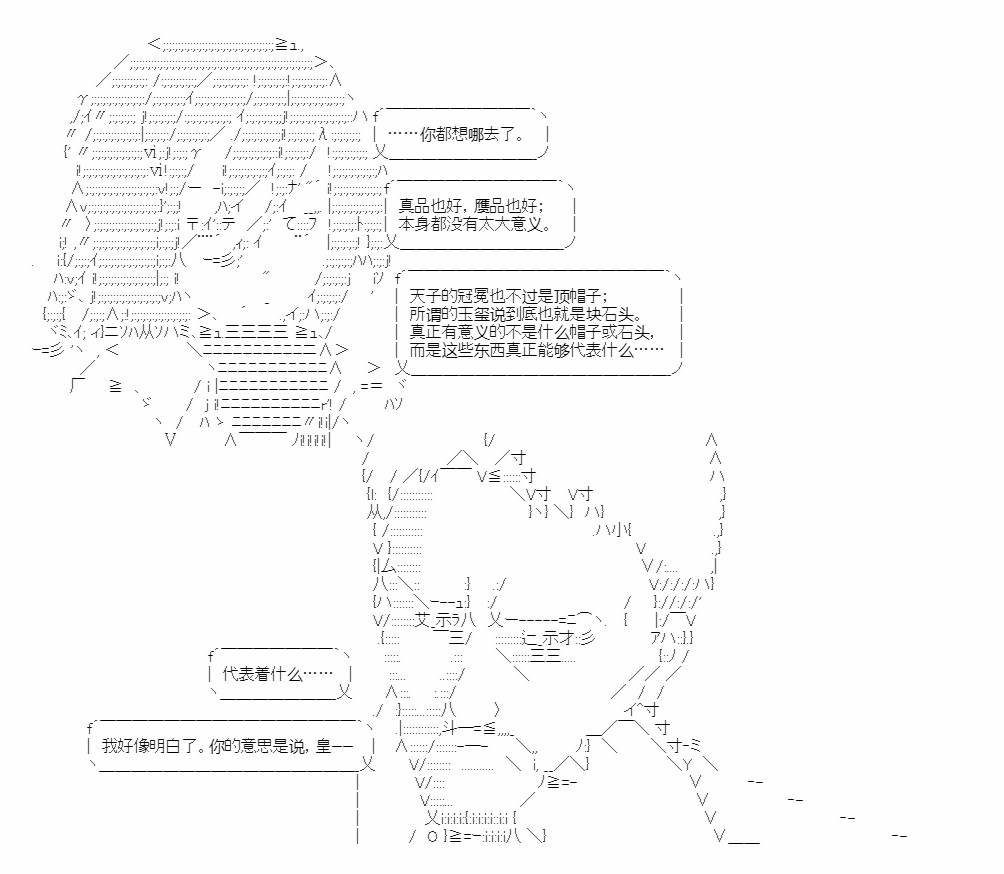 ……你都想哪去了。

真品也好，赝品也好；
本身都没有太大意义。

天子的冠冕也不过是顶帽子；
所谓的玉玺说到底也就是块石头。
真正有意义的不是什么帽子或石头，
而是这些东西真正能够代表什么……

代表着什么……

我好像明白了。你的意思是说，皇--